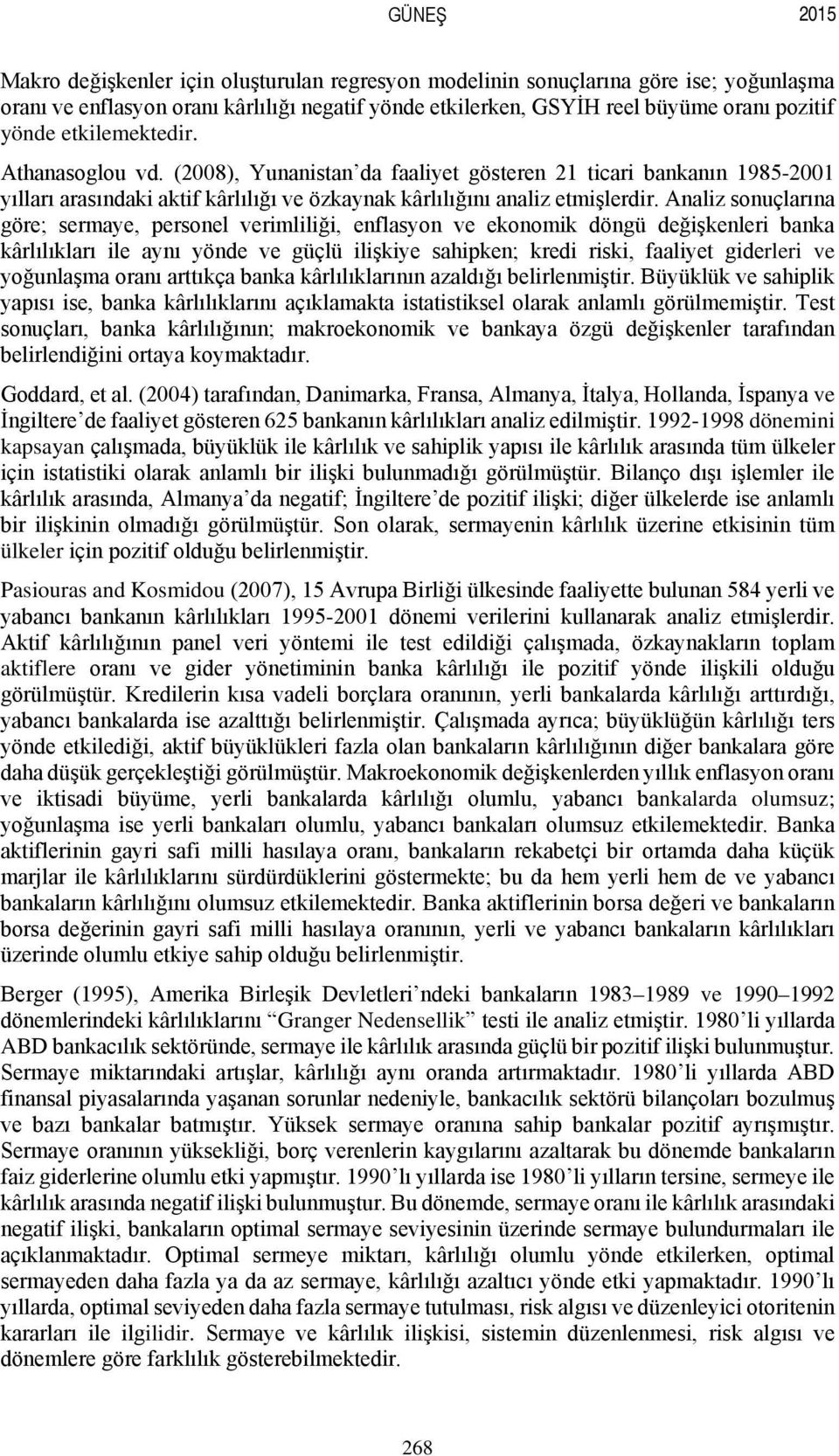 GÜNEŞ 2015

Makro değişkenler için oluşturulan regresyon modelinin sonuçlarına göre ise; yoğunlaşma oranı ve enflasyon oranı kârlılığı negatif yönde etkilerken, GSYİH reel büyüme oranı pozitif yönde etkilemektedir.

Athanasoglou vd. (2008), Yunanistan'da faaliyet gösteren 21 ticari bankanın 1985-2001 yılları arasındaki aktif kârlılığı ve özkaynak kârlılığını analiz etmişlerdir. Analiz sonuçlarına göre; sermaye, personel verimliliği, enflasyon ve ekonomik döngü değişkenleri banka kârlılıkları ile aynı yönde ve güçlü ilişkiye sahipken; kredi riski, faaliyet giderleri ve yoğunlaşma oranı arttıkça banka kârlılıklarının azaldığı belirlenmiştir. Büyüklük ve sahiplik yapısı ise, banka kârlılıklarını açıklamakta istatistiksel olarak anlamlı görülmemiştir. Test sonuçları, banka kârlılığının; makroekonomik ve bankaya özgü değişkenler tarafından belirlendiğini ortaya koymaktadır.

Goddard, et al. (2004) tarafından, Danimarka, Fransa, Almanya, İtalya, Hollanda, İspanya ve İngiltere'de faaliyet gösteren 625 bankanın kârlılıkları analiz edilmiştir. 1992-1998 dönemini kapsayan çalışmada, büyüklük ile kârlılık ve sahiplik yapısı ile kârlılık arasında tüm ülkeler için istatistiki olarak anlamlı bir ilişki bulunmadığı görülmüştür. Bilanço dışı işlemler ile kârlılık arasında, Almanya'da negatif; İngiltere'de pozitif ilişki; diğer ülkelerde ise anlamlı bir ilişkinin olmadığı görülmüştür. Son olarak, sermayenin kârlılık üzerine etkisinin tüm ülkeler için pozitif olduğu belirlenmiştir.

Pasiouras and Kosmidou (2007), 15 Avrupa Birliği ülkesinde faaliyette bulunan 584 yerli ve yabancı bankanın kârlılıkları 1995-2001 dönemi verilerini kullanarak analiz etmişlerdir. Aktif kârlılığının panel veri yöntemi ile test edildiği çalışmada, özkaynakların toplam aktiflere oranı ve gider yönetiminin banka kârlılığı ile pozitif yönde ilişkili olduğu görülmüştür. Kredilerin kısa vadeli borçlara oranının, yerli bankalarda kârlılığı arttırdığı, yabancı bankalarda ise azalttığı belirlenmiştir. Çalışmada ayrıca; büyüklüğün kârlılığı ters yönde etkilediği, aktif büyüklükleri fazla olan bankaların kârlılığının diğer bankalara göre daha düşük gerçekleştiği görülmüştür. Makroekonomik değişkenlerden yıllık enflasyon oranı ve iktisadi büyüme, yerli bankalarda kârlılığı olumlu, yabancı bankalarda olumsuz; yoğunlaşma ise yerli bankaları olumlu, yabancı bankaları olumsuz etkilemektedir. Banka aktiflerinin gayri safi milli hasılaya oranı, bankaların rekabetçi bir ortamda daha küçük marjlar ile kârlılıklarını sürdürdüklerini göstermekte; bu da hem yerli hem de ve yabancı bankaların kârlılığını olumsuz etkilemektedir. Banka aktiflerinin borsa değeri ve bankaların borsa değerinin gayri safi milli hasılaya oranının, yerli ve yabancı bankaların kârlılıkları üzerinde olumlu etkiye sahip olduğu belirlenmiştir.

Berger (1995), Amerika Birleşik Devletleri'ndeki bankaların 1983–1989 ve 1990–1992 dönemlerindeki kârlılıklarını "Granger Nedensellik" testi ile analiz etmiştir. 1980'li yıllarda ABD bankacılık sektöründe, sermaye ile kârlılık arasında güçlü bir pozitif ilişki bulunmuştur. Sermaye miktarındaki artışlar, kârlılığı aynı oranda artırmaktadır. 1980'li yıllarda ABD finansal piyasalarında yaşanan sorunlar nedeniyle, bankacılık sektörü bilançoları bozulmuş ve bazı bankalar batmıştır. Yüksek sermaye oranına sahip bankalar pozitif ayrışmıştır. Sermaye oranının yüksekliği, borç verenlerin kaygılarını azaltarak bu dönemde bankaların faiz giderlerine olumlu etki yapmıştır. 1990'lı yıllarda ise 1980'li yılların tersine, sermeye ile kârlılık arasında negatif ilişki bulunmuştur. Bu dönemde, sermaye oranı ile kârlılık arasındaki negatif ilişki, bankaların optimal sermaye seviyesinin üzerinde sermaye bulundurmaları ile açıklanmaktadır. Optimal sermeye miktarı, kârlılığı olumlu yönde etkilerken, optimal sermayeden daha fazla ya da az sermaye, kârlılığı azaltıcı yönde etki yapmaktadır. 1990'lı yıllarda, optimal seviyeden daha fazla sermaye tutulması, risk algısı ve düzenleyici otoritenin kararları ile ilgilidir. Sermaye ve kârlılık ilişkisi, sistemin düzenlenmesi, risk algısı ve dönemlere göre farklılık gösterebilmektedir.

268